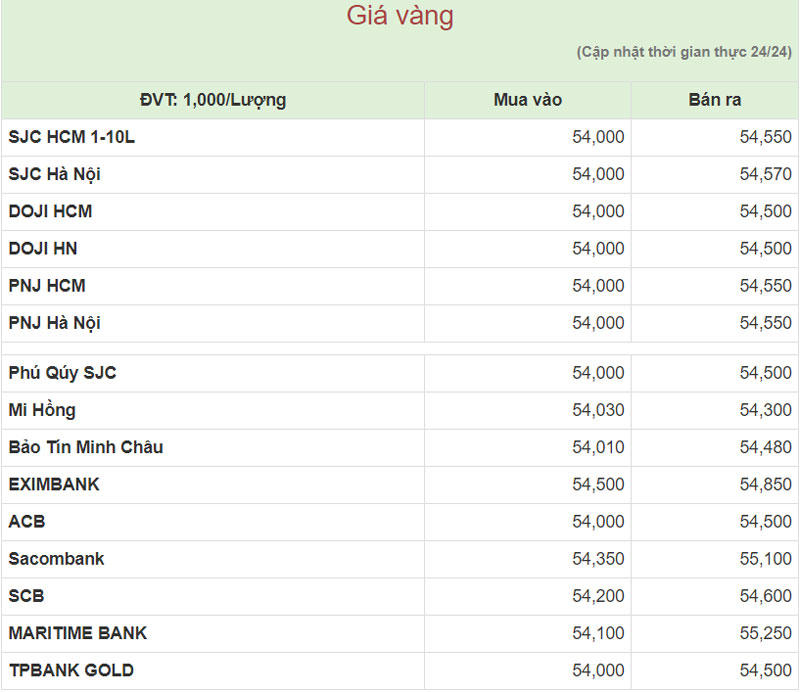 Giá vàng

(Cập nhật thời gian thực 24/24)

| ĐVT: 1,000/Lượng | Mua vào | Bán ra |
|---|---|---|
| SJC HCM 1-10L | 54,000 | 54,550 |
| SJC Hà Nội | 54,000 | 54,570 |
| DOJI HCM | 54,000 | 54,500 |
| DOJI HN | 54,000 | 54,500 |
| PNJ HCM | 54,000 | 54,550 |
| PNJ Hà Nội | 54,000 | 54,550 |
| Phú Qúy SJC | 54,000 | 54,500 |
| Mi Hồng | 54,030 | 54,300 |
| Bảo Tín Minh Châu | 54,010 | 54,480 |
| EXIMBANK | 54,500 | 54,850 |
| ACB | 54,000 | 54,500 |
| Sacombank | 54,350 | 55,100 |
| SCB | 54,200 | 54,600 |
| MARITIME BANK | 54,100 | 55,250 |
| TPBANK GOLD | 54,000 | 54,500 |